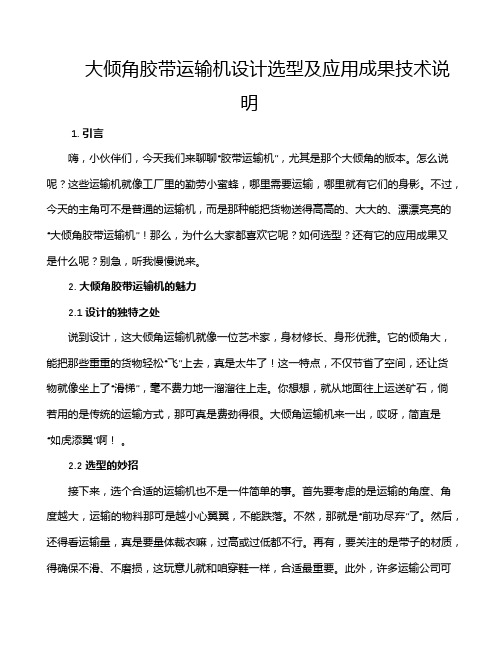 大倾角胶带运输机设计选型及应用成果技术说明

1. 引言

嗨，小伙伴们，今天我们来聊聊“胶带运输机”，尤其是那个大倾角的版本。怎么说呢？这些运输机就像工厂里的勤劳小蜜蜂，哪里需要运输，哪里就有它们的身影。不过，今天的主角可不是普通的运输机，而是那种能把货物送得高高的、大大的、漂漂亮亮的“大倾角胶带运输机”！那么，为什么大家都喜欢它呢？如何选型？还有它的应用成果又是什么呢？别急，听我慢慢说来。

2. 大倾角胶带运输机的魅力

2.1 设计的独特之处

说到设计，这大倾角运输机就像一位艺术家，身材修长、身形优雅。它的倾角大，能把那些重重的货物轻松“飞”上去，真是太牛了！这一特点，不仅节省了空间，还让货物就像坐上了“滑梯”，毫不费力地一溜溜往上走。你想想，就从地面往上运送矿石，倘若用的是传统的运输方式，那可真是费劲得很。大倾角运输机来一出，哎呀，简直是“如虎添翼”啊！。

2.2 选型的妙招

接下来，选个合适的运输机也不是一件简单的事。首先要考虑的是运输的角度、角度越大，运输的物料那可是越小心翼翼，不能跌落。不然，那就是“前功尽弃”了。然后，还得看运输量，真是要量体裁衣嘛，过高或过低都不行。再有，要关注的是带子的材质，得确保不滑、不磨损，这玩意儿就和咱穿鞋一样，合适最重要。此外，许多运输公司可